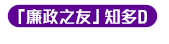 「廉政之友」知多D